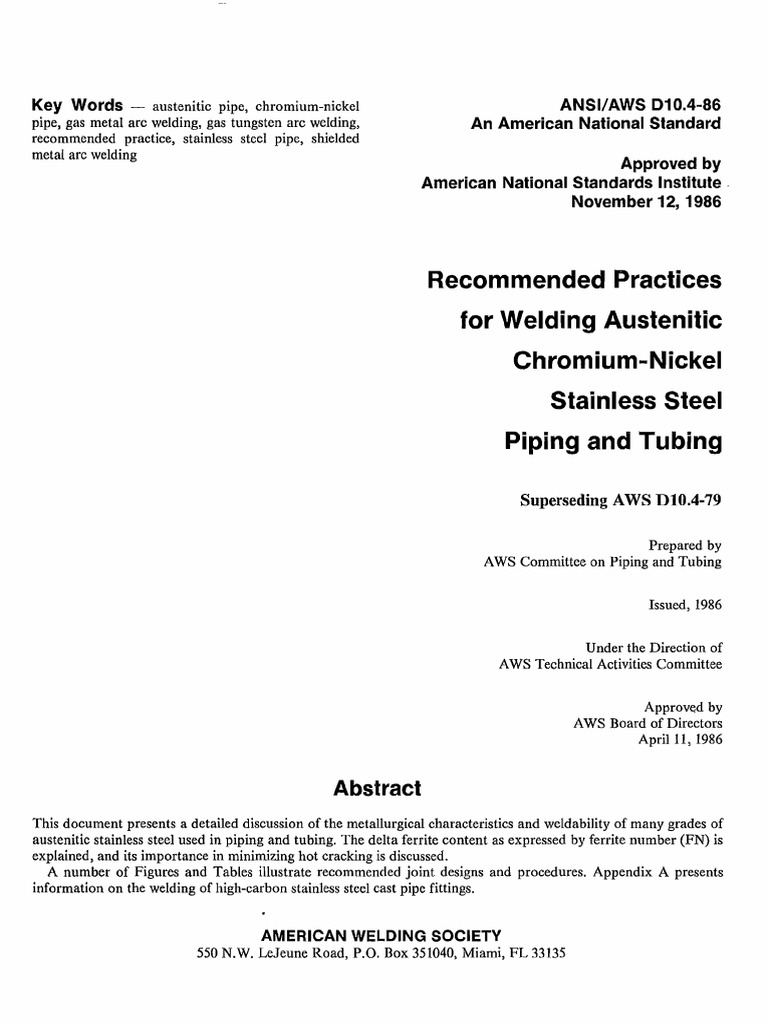 Key Words — austenitic pipe, chromium-nickel pipe, gas metal arc welding, gas tungsten arc welding, recommended practice, stainless steel pipe, shielded metal arc welding

ANSI/AWS D10.4-86
An American National Standard

Approved by
American National Standards Institute
November 12, 1986

Recommended Practices for Welding Austenitic Chromium-Nickel Stainless Steel Piping and Tubing

Superseding AWS D10.4-79

Prepared by
AWS Committee on Piping and Tubing

Issued, 1986

Under the Direction of
AWS Technical Activities Committee

Approved by
AWS Board of Directors
April 11, 1986

Abstract

This document presents a detailed discussion of the metallurgical characteristics and weldability of many grades of austenitic stainless steel used in piping and tubing. The delta ferrite content as expressed by ferrite number (FN) is explained, and its importance in minimizing hot cracking is discussed.

A number of Figures and Tables illustrate recommended joint designs and procedures. Appendix A presents information on the welding of high-carbon stainless steel cast pipe fittings.

AMERICAN WELDING SOCIETY
550 N.W. LeJeune Road, P.O. Box 351040, Miami, FL 33135